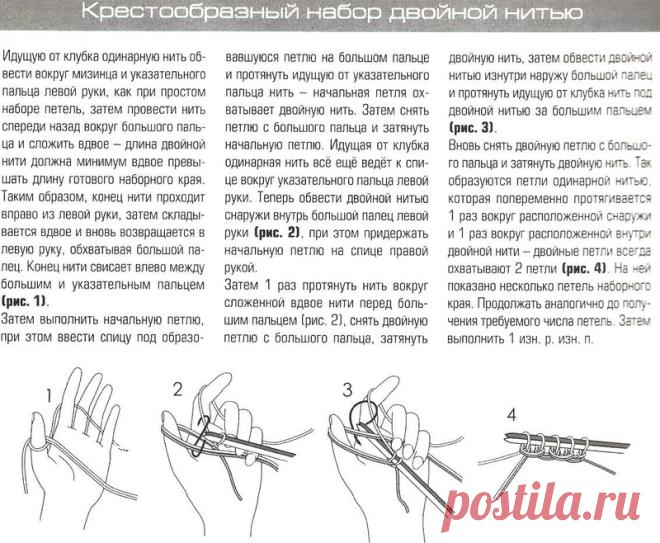 Крестообразный набор двойной нитью

Идущую от клубка одинарную нить обвести вокруг мизинца и указательного пальца левой руки, как при простом наборе петель, затем провести нить спереди назад вокруг большого пальца и сложить вдвое – длина двойной нити должна минимум вдвое превышать длину готового наборного края. Таким образом, конец нити проходит вправо из левой руки, затем складывается вдвое и вновь возвращается в левую руку, обхватывая большой палец. Конец нити свисает влево между большим и указательным пальцем (рис. 1).

Затем выполнить начальную петлю, при этом ввести спицу под образовавшуюся петлю на большом пальце и протянуть идущую от указательного пальца нить – начальная петля охватывает двойную нить. Затем снять петлю с большого пальца и затянуть начальную петлю. Идущая от клубка одинарная нить всё ещё ведёт к спице вокруг указательного пальца левой руки. Теперь обвести двойной нитью снаружи внутрь большой палец левой руки (рис. 2), при этом придержать начальную петлю на спице правой рукой.

Затем 1 раз протянуть нить вокруг сложенной вдвое нити перед большим пальцем (рис. 2), снять двойную петлю с большого пальца, затянуть двойную нить, затем обвести двойной нитью изнутри наружу большой палец и протянуть идущую от клубка нить под двойной нитью за большим пальцем (рис. 3).

Вновь снять двойную петлю с большого пальца и затянуть двойную нить. Так образуются петли одинарной нитью, которая попеременно протягивается 1 раз вокруг расположенной снаружи и 1 раз вокруг расположенной внутри двойной нити – двойные петли всегда охватывают 2 петли (рис. 4). На ней показано несколько петель наборного края. Продолжать аналогично до получения требуемого числа петель. Затем выполнить 1 изн. р. изн. п.

1

2

3

4

postila.ru